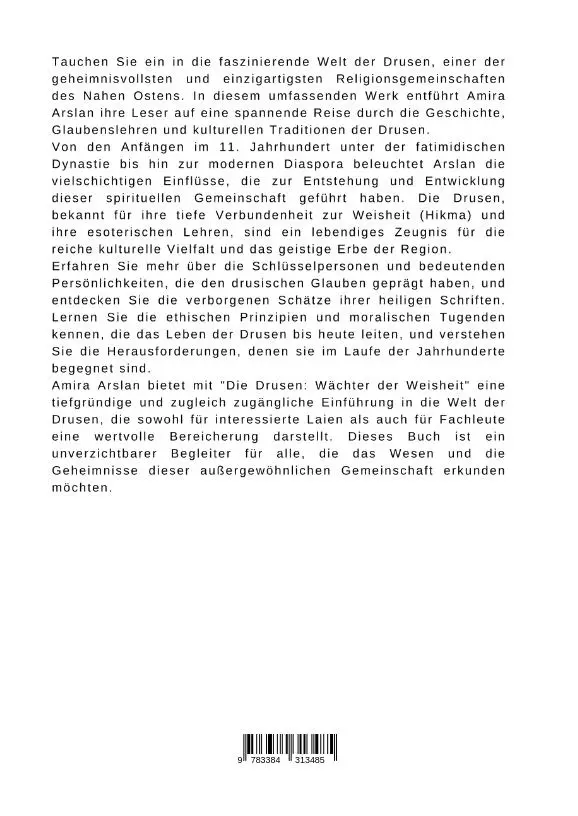 Tauchen Sie ein in die faszinierende Welt der Drusen, einer der geheimnisvollsten und einzigartigsten Religionsgemeinschaften des Nahen Ostens. In diesem umfassenden Werk entführt Amira Arslan ihre Leser auf eine spannende Reise durch die Geschichte, Glaubenslehren und kulturellen Traditionen der Drusen.
Von den Anfängen im 11. Jahrhundert unter der fatimidischen Dynastie bis hin zur modernen Diaspora beleuchtet Arslan die vielschichtigen Einflüsse, die zur Entstehung und Entwicklung dieser spirituellen Gemeinschaft geführt haben. Die Drusen, bekannt für ihre tiefe Verbundenheit zur Weisheit (Hikma) und ihre esoterischen Lehren, sind ein lebendiges Zeugnis für die reiche kulturelle Vielfalt und das geistige Erbe der Region.
Erfahren Sie mehr über die Schlüsselpersonen und bedeutenden Persönlichkeiten, die den drusischen Glauben geprägt haben, und entdecken Sie die verborgenen Schätze ihrer heiligen Schriften. Lernen Sie die ethischen Prinzipien und moralischen Tugenden kennen, die das Leben der Drusen bis heute leiten, und verstehen Sie die Herausforderungen, denen sie im Laufe der Jahrhunderte begegnet sind.
Amira Arslan bietet mit "Die Drusen: Wächter der Weisheit" eine tiefgründige und zugleich zugängliche Einführung in die Welt der Drusen, die sowohl für interessierte Laien als auch für Fachleute eine wertvolle Bereicherung darstellt. Dieses Buch ist ein unverzichtbarer Begleiter für alle, die das Wesen und die Geheimnisse dieser außergewöhnlichen Gemeinschaft erkunden möchten.

9 783384 313485